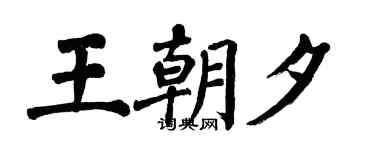 王朝夕

词典网